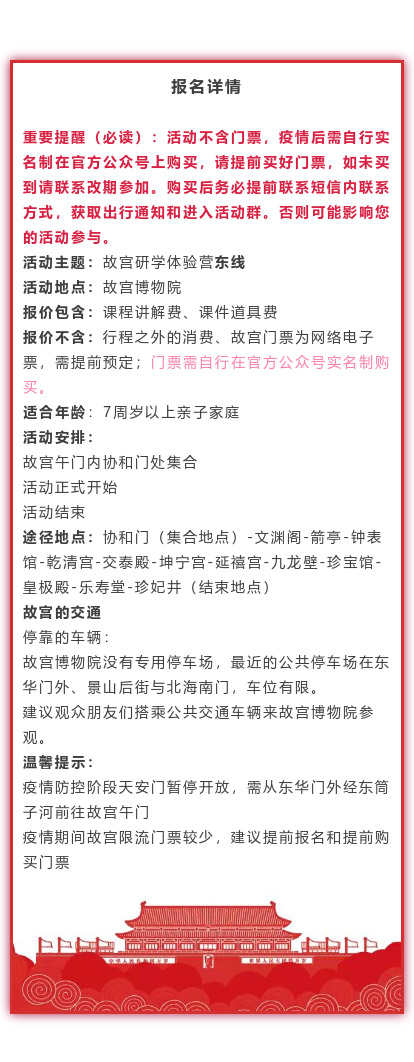 报名详情

重要提醒（必读）：活动不含门票，疫情后需自行实名制在官方公众号上购买，请提前买好门票，如未买到请联系改期参加。购买后务必提前联系短信内联系方式，获取出行通知和进入活动群。否则可能影响您的活动参与。

活动主题：故宫研学体验营东线

活动地点：故宫博物院

报价包含：课程讲解费、课件道具费

报价不含：行程之外的消费、故宫门票为网络电子票，需提前预定；门票需自行在官方公众号实名制购买。

适合年龄：7周岁以上亲子家庭

活动安排：

故宫午门内协和门处集合

活动正式开始

活动结束

途径地点：协和门（集合地点）-文渊阁-箭亭-钟表馆-乾清宫-交泰殿-坤宁宫-延禧宫-九龙壁-珍宝馆-皇极殿-乐寿堂-珍妃井（结束地点）

故宫的交通

停靠的车辆：

故宫博物院没有专用停车场，最近的公共停车场在东华门外、景山后街与北海南门，车位有限。

建议观众朋友们搭乘公共交通车辆来故宫博物院参观。

温馨提示：

疫情防控阶段天安门暂停开放，需从东华门外经东筒子河前往故宫午门

疫情期间故宫限流门票较少，建议提前报名和提前购买门票